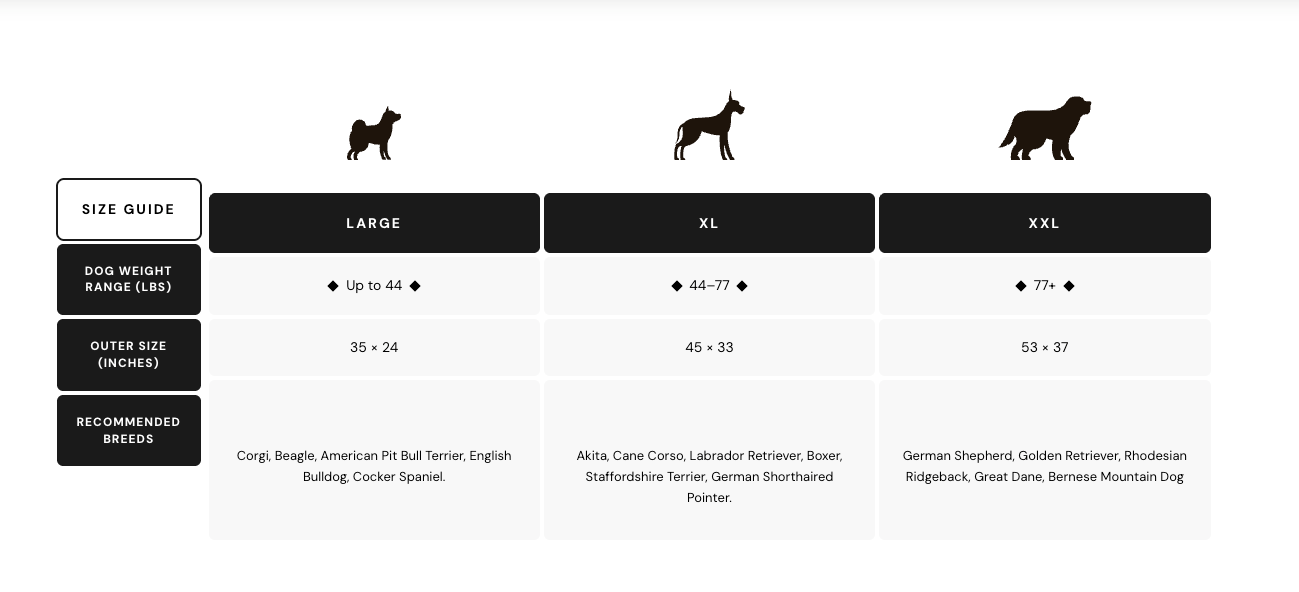 | SIZE GUIDE | LARGE | XL | XXL |
|---|---|---|---|
| DOG WEIGHT RANGE (LBS) | ◆ Up to 44 ◆ | ◆ 44–77 ◆ | ◆ 77+ ◆ |
| OUTER SIZE (INCHES) | 35 × 24 | 45 × 33 | 53 × 37 |
| RECOMMENDED BREEDS | Corgi, Beagle, American Pit Bull Terrier, English Bulldog, Cocker Spaniel. | Akita, Cane Corso, Labrador Retriever, Boxer, Staffordshire Terrier, German Shorthaired Pointer. | German Shepherd, Golden Retriever, Rhodesian Ridgeback, Great Dane, Bernese Mountain Dog |